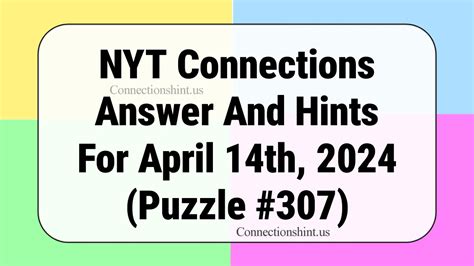 NYT Connections
Connectionshint.us
Answer And Hints
For April 14th, 2024
(Puzzle #307)
Connectionshint.us